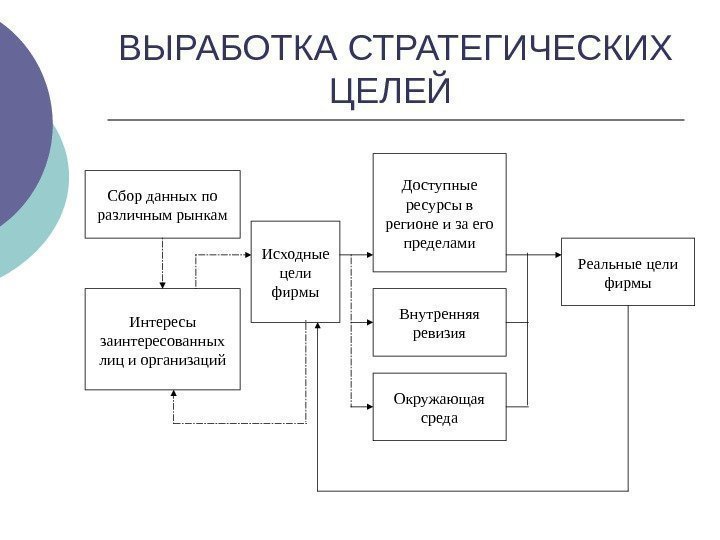 ВЫРАБОТКА СТРАТЕГИЧЕСКИХ ЦЕЛЕЙ

Сбор данных по различным рынкам

Интересы заинтересованных лиц и организаций

Исходные цели фирмы

Доступные ресурсы в регионе и за его пределами

Внутренняя ревизия

Окружающая среда

Реальные цели фирмы